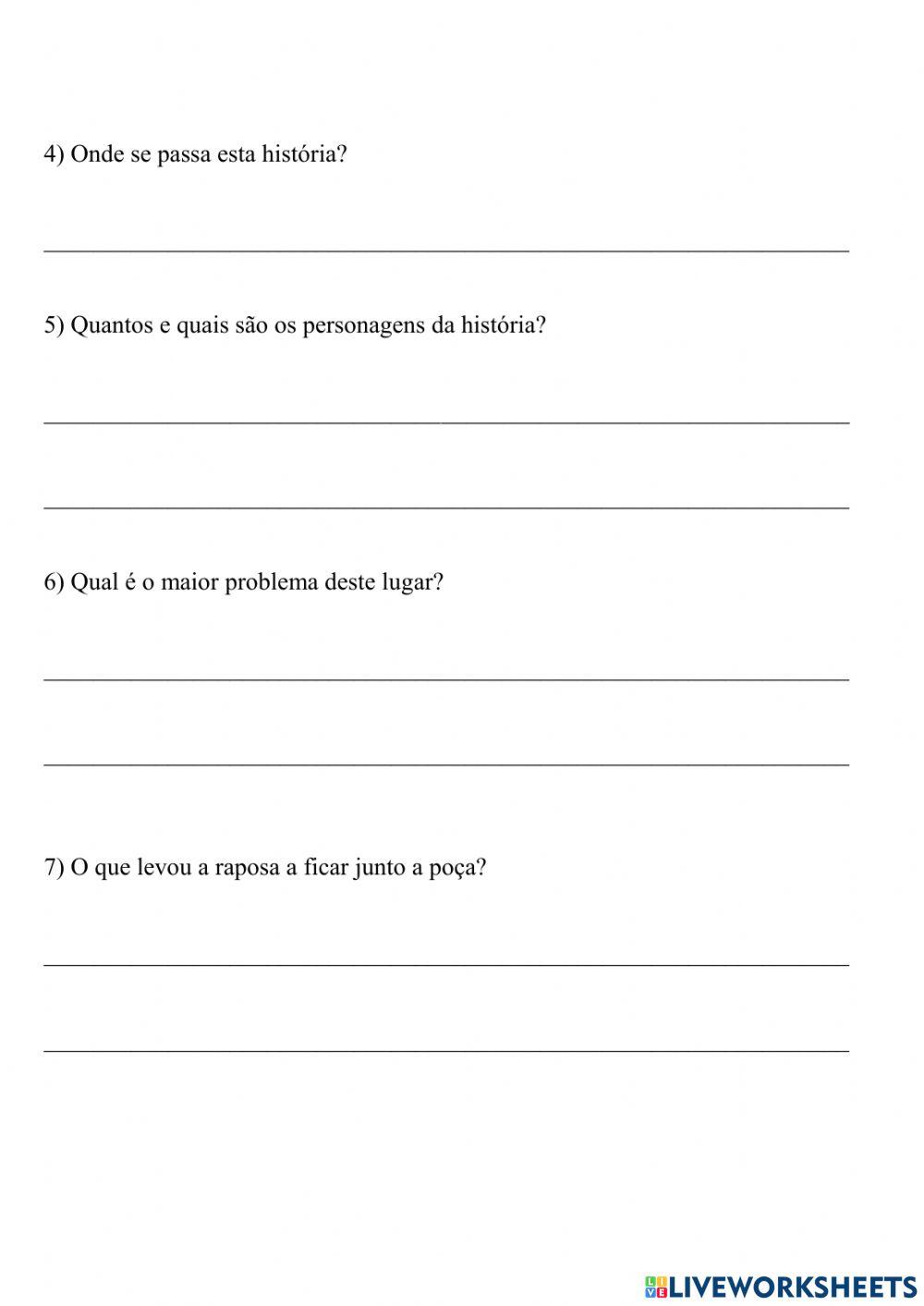 4) Onde se passa esta história?

5) Quantos e quais são os personagens da história?

6) Qual é o maior problema deste lugar?

7) O que levou a raposa a ficar junto a poça?

LIVEWORKSHEETS